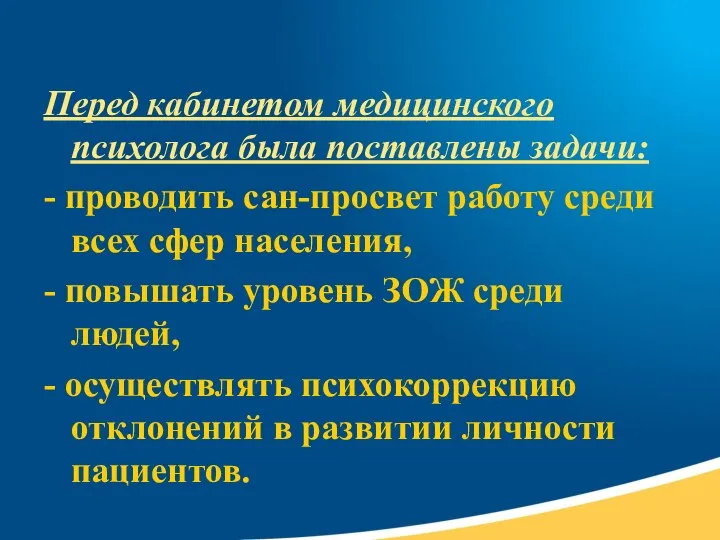 Перед кабинетом медицинского психолога была поставлены задачи:

- проводить сан-просвет работу среди всех сфер населения,

- повышать уровень ЗОЖ среди людей,

- осуществлять психокоррекцию отклонений в развитии личности пациентов.